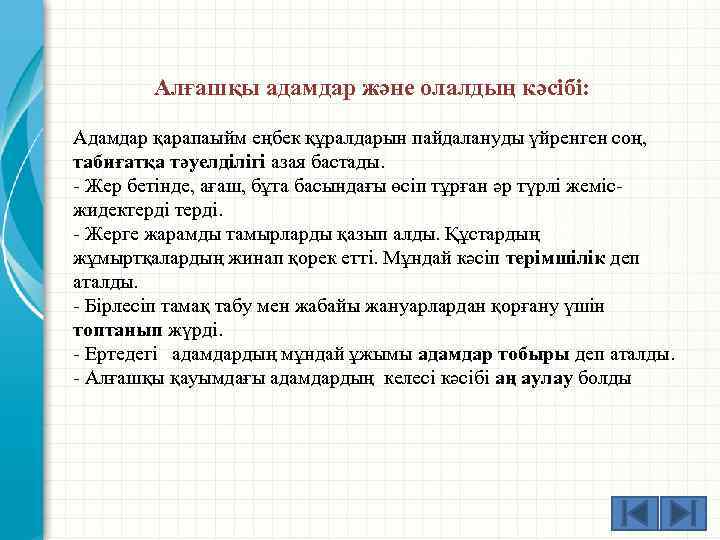 Алғашқы адамдар және олалдың кәсібі:

Адамдар қарапайым еңбек құралдарын пайдалануды үйренген соң, табиғатқа тәуелділігі азая бастады.
- Жер бетінде, ағаш, бұта басындағы өсіп тұрған әр түрлі жеміс-жидектерді терді.
- Жерге жарамды тамырларды қазып алды. Құстардың жұмыртқалардың жинап қорек етті. Мұндай кәсіп терімшілік деп аталды.
- Бірлесіп тамақ табу мен жабайы жануарлардан қорғану үшін топтанып жүрді.
- Ертедегі адамдардың мұндай ұжымы адамдар тобыры деп аталды.
- Алғашқы қауымдағы адамдардың келесі кәсібі аң аулау болды